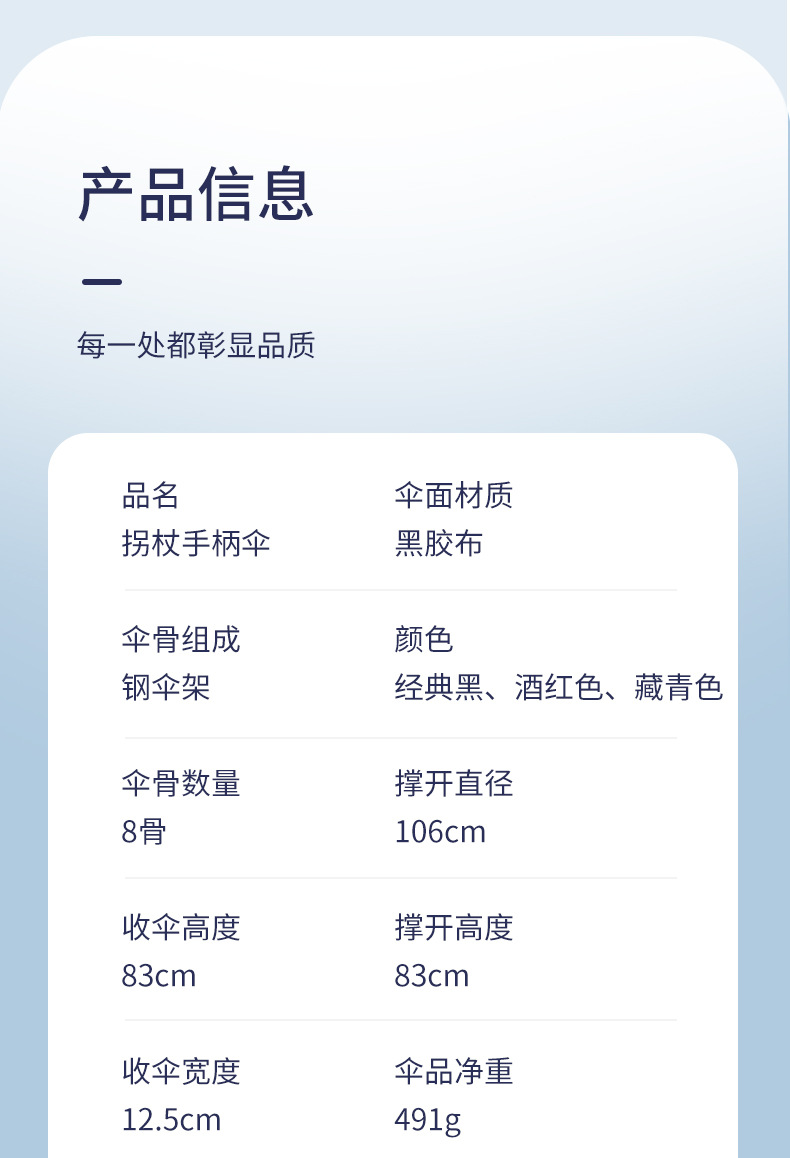 产品信息

每一处都彰显品质

品名
拐杖手柄伞

伞面材质
黑胶布

伞骨组成
钢伞架

颜色
经典黑、酒红色、藏青色

伞骨数量
8骨

撑开直径
106cm

收伞高度
83cm

撑开高度
83cm

收伞宽度
12.5cm

伞品净重
491g